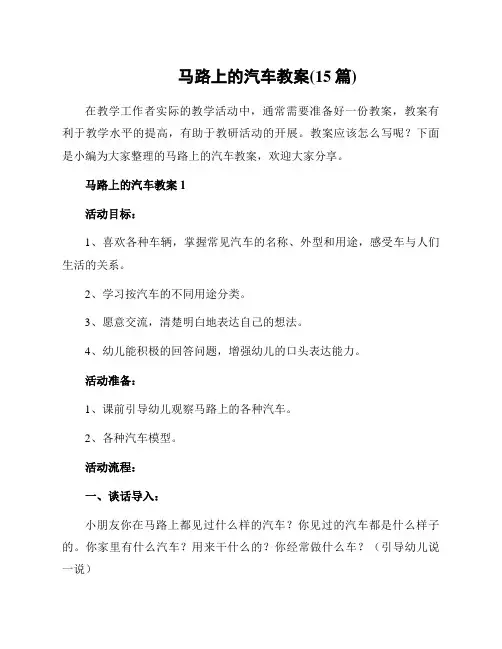 马路上的汽车教案(15 篇)

在教学工作者实际的教学活动中，通常需要准备好一份教案，教案有利于教学水平的提高，有助于教研活动的开展。教案应该怎么写呢？下面是小编为大家整理的马路上的汽车教案，欢迎大家分享。

马路上的汽车教案 1

活动目标：

1、喜欢各种车辆，掌握常见汽车的名称、外型和用途，感受车与人们生活的关系。

2、学习按汽车的不同用途分类。

3、愿意交流，清楚明白地表达自己的想法。

4、幼儿能积极的回答问题，增强幼儿的口头表达能力。

活动准备：

1、课前引导幼儿观察马路上的各种汽车。

2、各种汽车模型。

活动流程：

一、谈话导入：

小朋友你在马路上都见过什么样的汽车？你见过的汽车都是什么样子的。你家里有什么汽车？用来干什么的？你经常做什么车？（引导幼儿说一说）